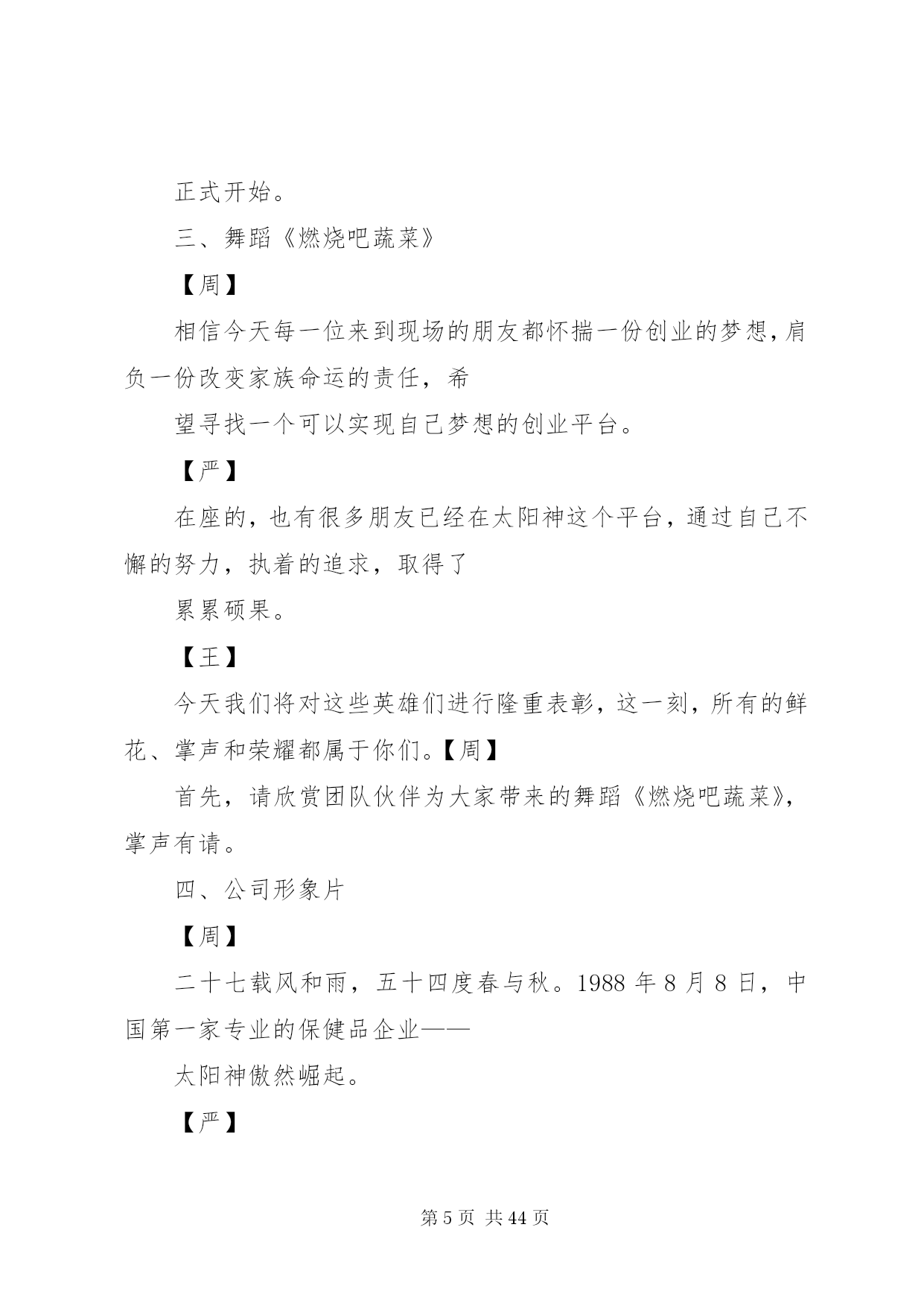 正式开始。

三、舞蹈《燃烧吧蔬菜》

【周】

相信今天每一位来到现场的朋友都怀揣一份创业的梦想，肩负一份改变家族命运的责任，希

望寻找一个可以实现自己梦想的创业平台。

【严】

在座的，也有很多朋友已经在太阳神这个平台，通过自己不懈的努力，执着的追求，取得了

累累硕果。

【王】

今天我们将对这些英雄们进行隆重表彰，这一刻，所有的鲜花、掌声和荣耀都属于你们。【周】

首先，请欣赏团队伙伴为大家带来的舞蹈《燃烧吧蔬菜》，掌声有请。

四、公司形象片

【周】

二十七载风和雨，五十四度春与秋。1988 年 8 月 8 日，中国第一家专业的保健品企业——

太阳神傲然崛起。

【严】

第 5 页 共 44 页